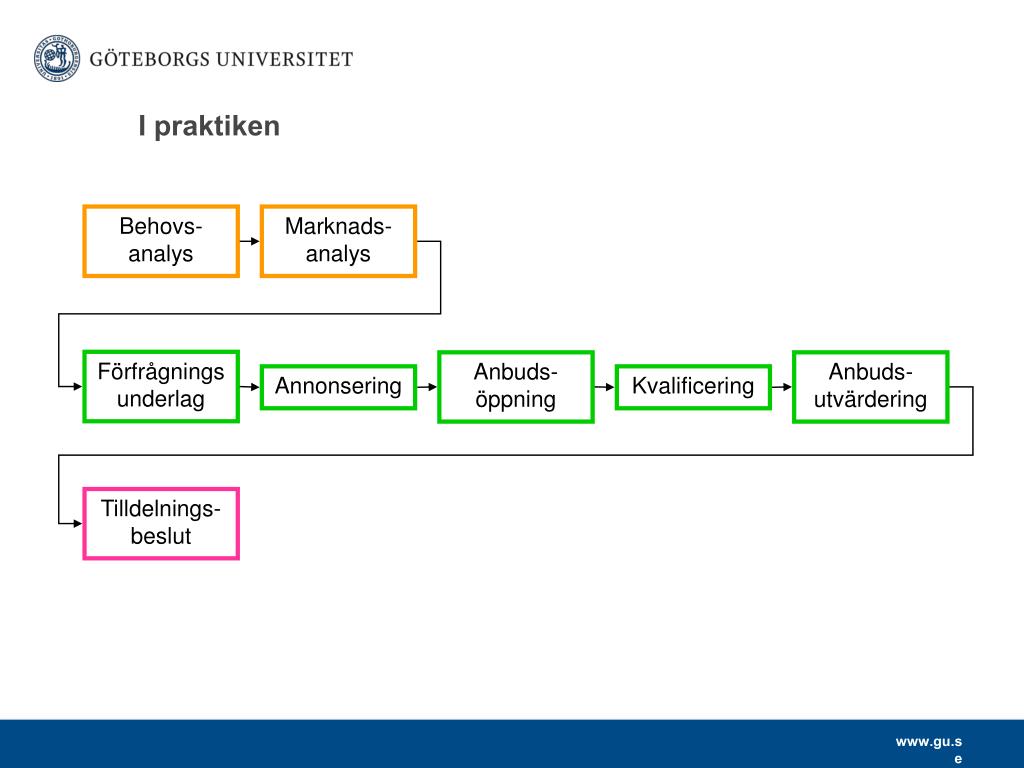 GÖTEBORGS UNIVERSITET

I praktiken

Behovs-analys

Marknads-analys

Förfrågnings underlag

Annonsering

Anbuds-öppning

Kvalificering

Anbuds-utvärdering

Tilldelnings-beslut

www.gu.se